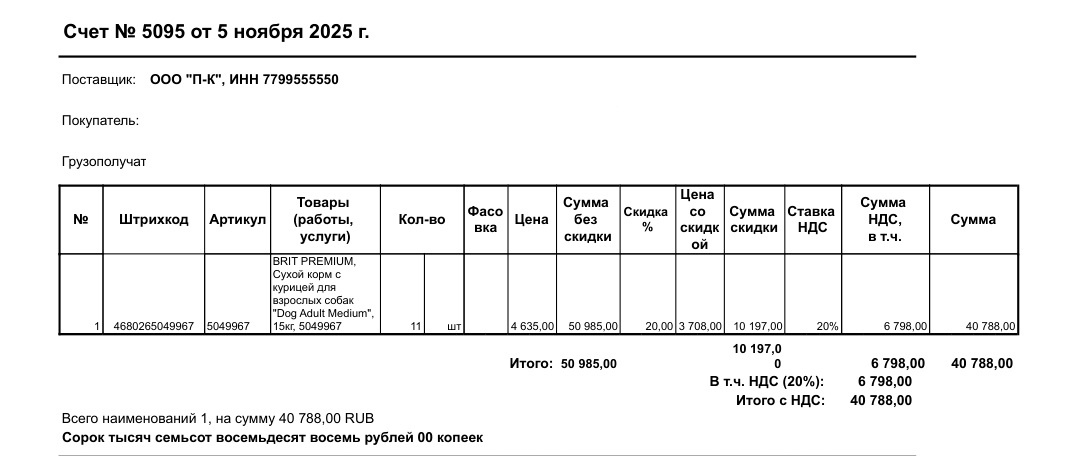 Счет № 5095 от 5 ноября 2025 г.

Поставщик: ООО "П-К", ИНН 7799555550

Покупатель:

Грузополучат

| № | Штрихкод | Артикул | Товары (работы, услуги) | Кол-во | | Фасовка | Цена | Сумма без скидки | Скидка % | Цена со скидкой | Сумма скидки | Ставка НДС | Сумма НДС, в т.ч. | Сумма |
|---|---|---|---|---|---|---|---|---|---|---|---|---|---|---|
| 1 | 4680265049967 | 5049967 | BRIT PREMIUM, Сухой корм с курицей для взрослых собак "Dog Adult Medium", 15кг, 5049967 | 11 | шт | | 4 635,00 | 50 985,00 | 20,00 | 3 708,00 | 10 197,00 | 20% | 6 798,00 | 40 788,00 |

Итого: 50 985,00 10 197,00 6 798,00 40 788,00
В т.ч. НДС (20%): 6 798,00
Итого с НДС: 40 788,00

Всего наименований 1, на сумму 40 788,00 RUB
Сорок тысяч семьсот восемьдесят восемь рублей 00 копеек